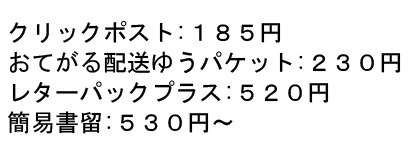 クリックポスト：１８５円
おてがる配送ゆうパケット：２３０円
レターパックプラス：５２０円
簡易書留：５３０円～